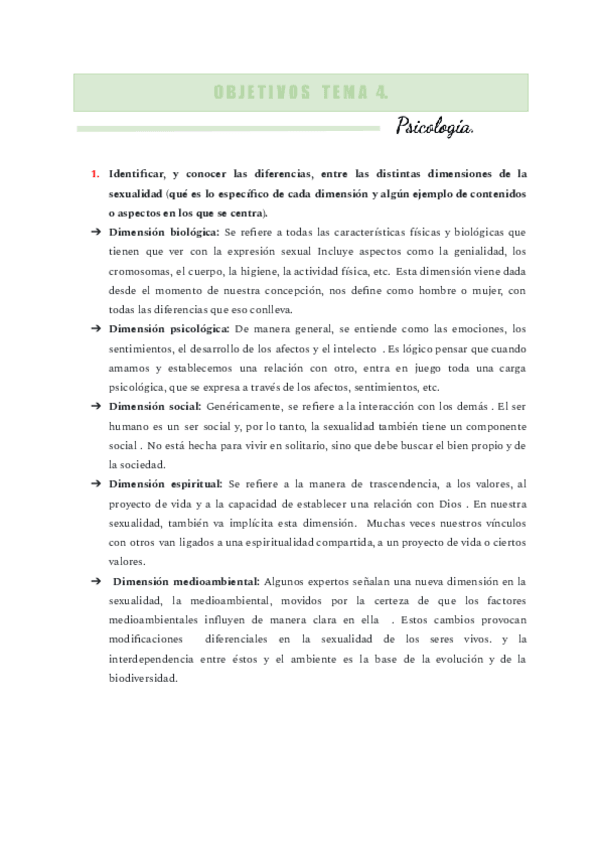 OBJETIVOS TEMA 4.

Psicología.

1. Identificar, y conocer las diferencias, entre las distintas dimensiones de la sexualidad (qué es lo específico de cada dimensión y algún ejemplo de contenidos o aspectos en los que se centra).

➔ Dimensión biológica: Se refiere a todas las características físicas y biológicas que tienen que ver con la expresión sexual Incluye aspectos como la genialidad, los cromosomas, el cuerpo, la higiene, la actividad física, etc. Esta dimensión viene dada desde el momento de nuestra concepción, nos define como hombre o mujer, con todas las diferencias que eso conlleva.

➔ Dimensión psicológica: De manera general, se entiende como las emociones, los sentimientos, el desarrollo de los afectos y el intelecto . Es lógico pensar que cuando amamos y establecemos una relación con otro, entra en juego toda una carga psicológica, que se expresa a través de los afectos, sentimientos, etc.

➔ Dimensión social: Genéricamente, se refiere a la interacción con los demás . El ser humano es un ser social y, por lo tanto, la sexualidad también tiene un componente social . No está hecha para vivir en solitario, sino que debe buscar el bien propio y de la sociedad.

➔ Dimensión espiritual: Se refiere a la manera de trascendencia, a los valores, al proyecto de vida y a la capacidad de establecer una relación con Dios . En nuestra sexualidad, también va implícita esta dimensión. Muchas veces nuestros vínculos con otros van ligados a una espiritualidad compartida, a un proyecto de vida o ciertos valores.

➔ Dimensión medioambiental: Algunos expertos señalan una nueva dimensión en la sexualidad, la medioambiental, movidos por la certeza de que los factores medioambientales influyen de manera clara en ella . Estos cambios provocan modificaciones diferenciales en la sexualidad de los seres vivos. y la interdependencia entre éstos y el ambiente es la base de la evolución y de la biodiversidad.